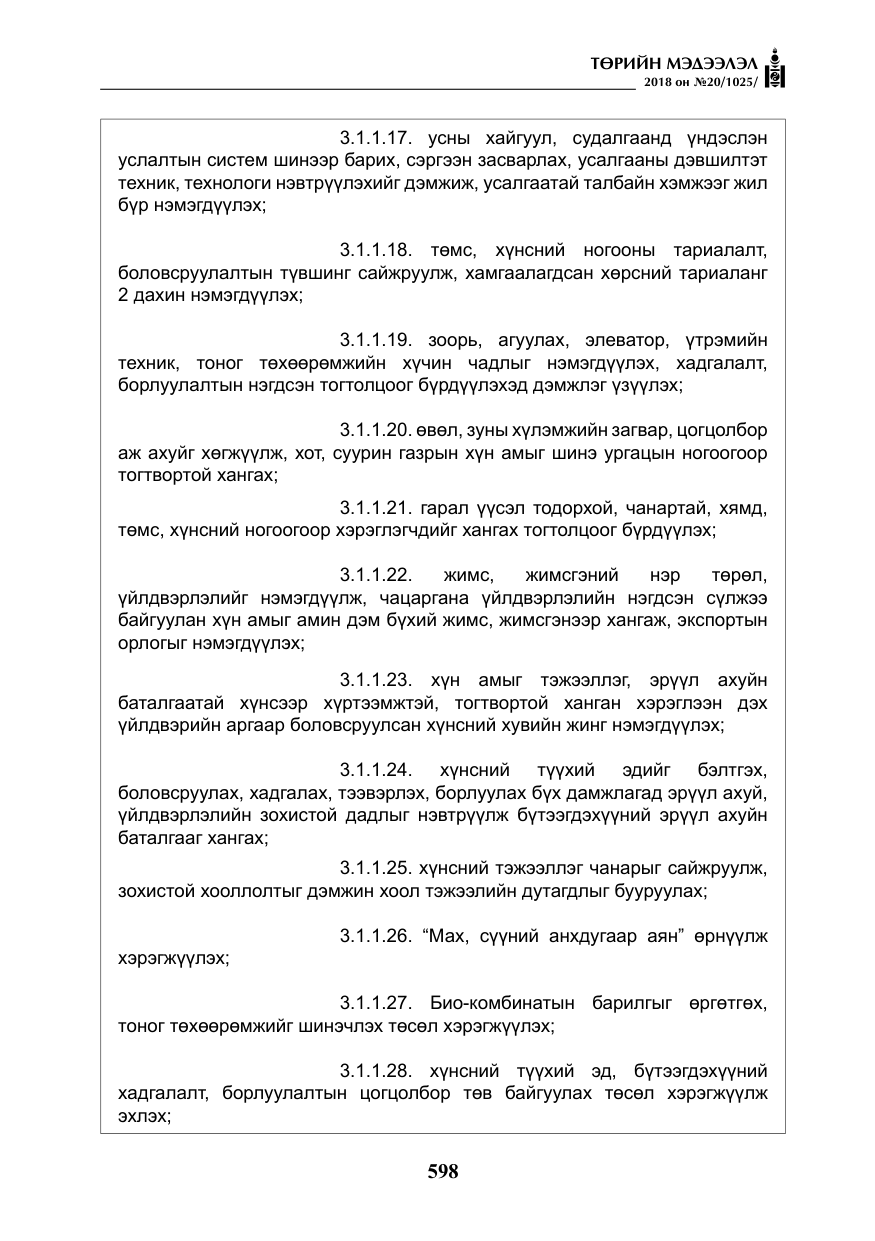 ТӨРИЙН МЭДЭЭЛЭЛ
2018 он №20/1025/

3.1.1.17. усны хайгуул, судалгаанд үндэслэн услалтын систем шинээр барих, сэргээн засварлах, усалгааны дэвшилтэт техник, технологи нэвтрүүлэхийг дэмжиж, усалгаатай талбайн хэмжээг жил бүр нэмэгдүүлэх;

3.1.1.18. төмс, хүнсний ногооны тариалалт, боловсруулалтын түвшинг сайжруулж, хамгаалагдсан хөрсний тариаланг 2 дахин нэмэгдүүлэх;

3.1.1.19. зоорь, агуулах, элеватор, үтрэмийн техник, тоног төхөөрөмжийн хүчин чадлыг нэмэгдүүлэх, хадгалалт, борлуулалтын нэгдсэн тогтолцоог бүрдүүлэхэд дэмжлэг үзүүлэх;

3.1.1.20. өвөл, зуны хүлэмжийн загвар, цогцолбор аж ахуйг хөгжүүлж, хот, суурин газрын хүн амыг шинэ ургацын ногоогоор тогтвортой хангах;

3.1.1.21. гарал үүсэл тодорхой, чанартай, хямд, төмс, хүнсний ногоогоор хэрэглэгчдийг хангах тогтолцоог бүрдүүлэх;

3.1.1.22. жимс, жимсгэний нэр төрөл, үйлдвэрлэлийг нэмэгдүүлж, чацаргана үйлдвэрлэлийн нэгдсэн сүлжээ байгуулан хүн амыг амин дэм бүхий жимс, жимсгэнээр хангаж, экспортын орлогыг нэмэгдүүлэх;

3.1.1.23. хүн амыг тэжээллэг, эрүүл ахуйн баталгаатай хүнсээр хүртээмжтэй, тогтвортой ханган хэрэглээн дэх үйлдвэрийн аргаар боловсруулсан хүнсний хувийн жинг нэмэгдүүлэх;

3.1.1.24. хүнсний түүхий эдийг бэлтгэх, боловсруулах, хадгалах, тээвэрлэх, борлуулах бүх дамжлагад эрүүл ахуй, үйлдвэрлэлийн зохистой дадлыг нэвтрүүлж бүтээгдэхүүний эрүүл ахуйн баталгааг хангах;

3.1.1.25. хүнсний тэжээллэг чанарыг сайжруулж, зохистой хооллолтыг дэмжин хоол тэжээлийн дутагдлыг бууруулах;

3.1.1.26. "Мах, сүүний анхдугаар аян" өрнүүлж хэрэгжүүлэх;

3.1.1.27. Био-комбинатын барилгыг өргөтгөх, тоног төхөөрөмжийг шинэчлэх төсөл хэрэгжүүлэх;

3.1.1.28. хүнсний түүхий эд, бүтээгдэхүүний хадгалалт, борлуулалтын цогцолбор төв байгуулах төсөл хэрэгжүүлж эхлэх;

598